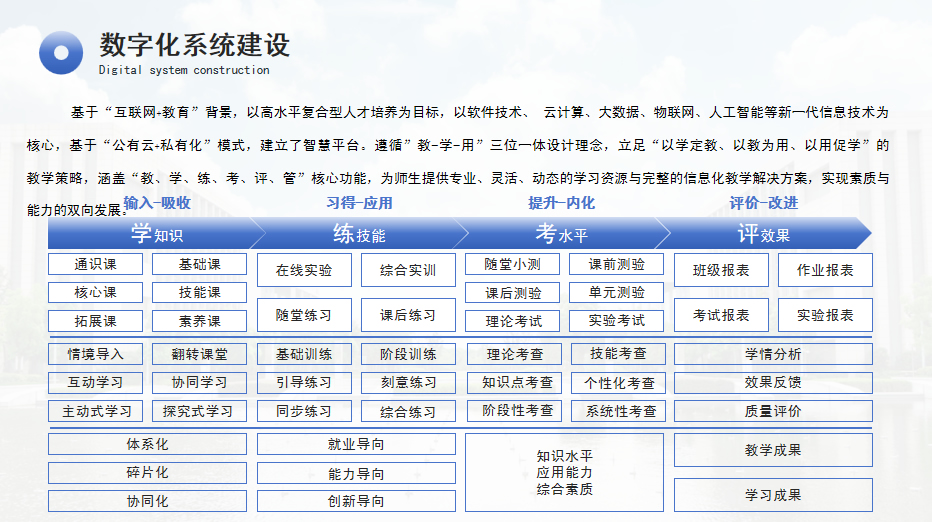 数字化系统建设
Digital system construction

基于“互联网-教育”背景，以高水平复合型人才培养为目标，以软件技术、 云计算、大数据、物联网、人工智能等新一代信息技术为核心，基于“公有云-私有化”模式，建立了智慧平台。遵循”教-学-用”三位一体设计理念，立足“以学定教、以教为用、以用促学”的教学策略，涵盖“教、学、练、考、评、管”核心功能，为师生提供专业、灵活、动态的学习资源与完整的信息化教学解决方案，实现素质与能力的双向发展。

输入-吸收
学知识
通识课
基础课
核心课
技能课
拓展课
素养课
情境导入
翻转课堂
互动学习
协同学习
主动式学习
探究式学习
体系化
碎片化
协同化

习得-应用
练技能
在线实验
综合实训
随堂练习
课后练习
基础训练
阶段训练
引导练习
刻意练习
同步练习
综合练习
就业导向
能力导向
创新导向

提升-内化
考水平
随堂小测
课前测验
课后测验
单元测验
理论考试
实验考试
理论考查
技能考查
知识点考查
个性化考查
阶段性考查
系统性考查
知识水平
应用能力
综合素质

评价-改进
评效果
班级报表
作业报表
考试报表
实验报表
学情分析
效果反馈
质量评价
教学成果
学习成果